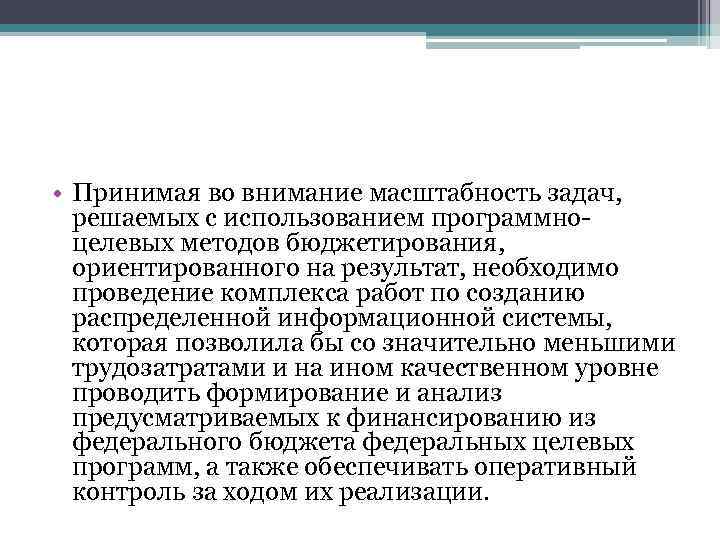 • Принимая во внимание масштабность задач, решаемых с использованием программно-целевых методов бюджетирования, ориентированного на результат, необходимо проведение комплекса работ по созданию распределенной информационной системы, которая позволила бы со значительно меньшими трудозатратами и на ином качественном уровне проводить формирование и анализ предусматриваемых к финансированию из федерального бюджета федеральных целевых программ, а также обеспечивать оперативный контроль за ходом их реализации.